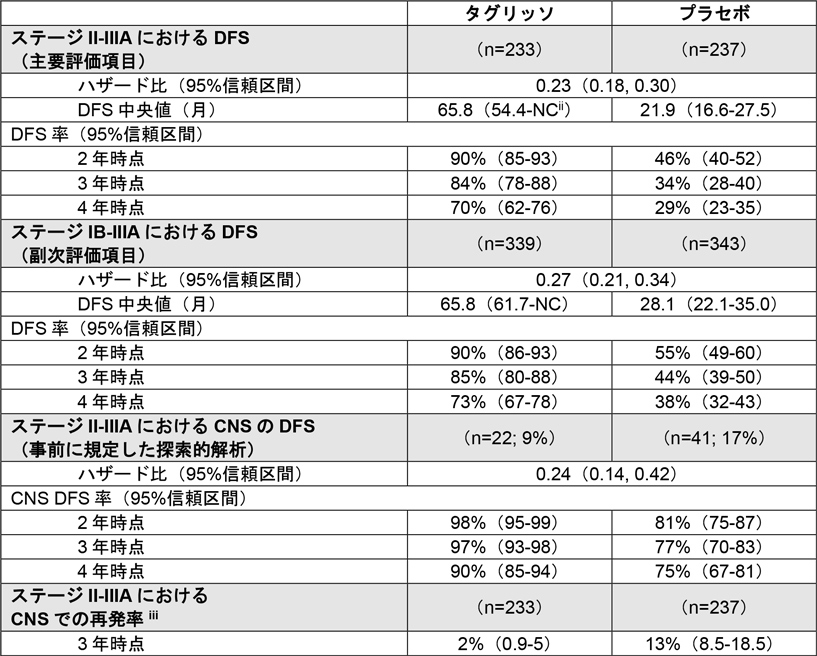 | | タグリッソ | プラセボ |
|---|---|---|
| ステージ II-IIIA における DFS（主要評価項目） | （n=233） | （n=237） |
| ハザード比（95%信頼区間） | 0.23（0.18, 0.30） | |
| DFS 中央値（月） | 65.8（54.4-NC$^{ii}$） | 21.9（16.6-27.5） |
| DFS 率（95%信頼区間） | | |
| 2 年時点 | 90%（85-93） | 46%（40-52） |
| 3 年時点 | 84%（78-88） | 34%（28-40） |
| 4 年時点 | 70%（62-76） | 29%（23-35） |
| ステージ IB-IIIA における DFS（副次評価項目） | （n=339） | （n=343） |
| ハザード比（95%信頼区間） | 0.27（0.21, 0.34） | |
| DFS 中央値（月） | 65.8（61.7-NC） | 28.1（22.1-35.0） |
| DFS 率（95%信頼区間） | | |
| 2 年時点 | 90%（86-93） | 55%（49-60） |
| 3 年時点 | 85%（80-88） | 44%（39-50） |
| 4 年時点 | 73%（67-78） | 38%（32-43） |
| ステージ II-IIIA における CNS の DFS（事前に規定した探索的解析） | （n=22; 9%） | （n=41; 17%） |
| ハザード比（95%信頼区間） | 0.24（0.14, 0.42） | |
| CNS DFS 率（95%信頼区間） | | |
| 2 年時点 | 98%（95-99） | 81%（75-87） |
| 3 年時点 | 97%（93-98） | 77%（70-83） |
| 4 年時点 | 90%（85-94） | 75%（67-81） |
| ステージ II-IIIA における CNS での再発率 $^{iii}$ | （n=233） | （n=237） |
| 3 年時点 | 2%（0.9-5） | 13%（8.5-18.5） |